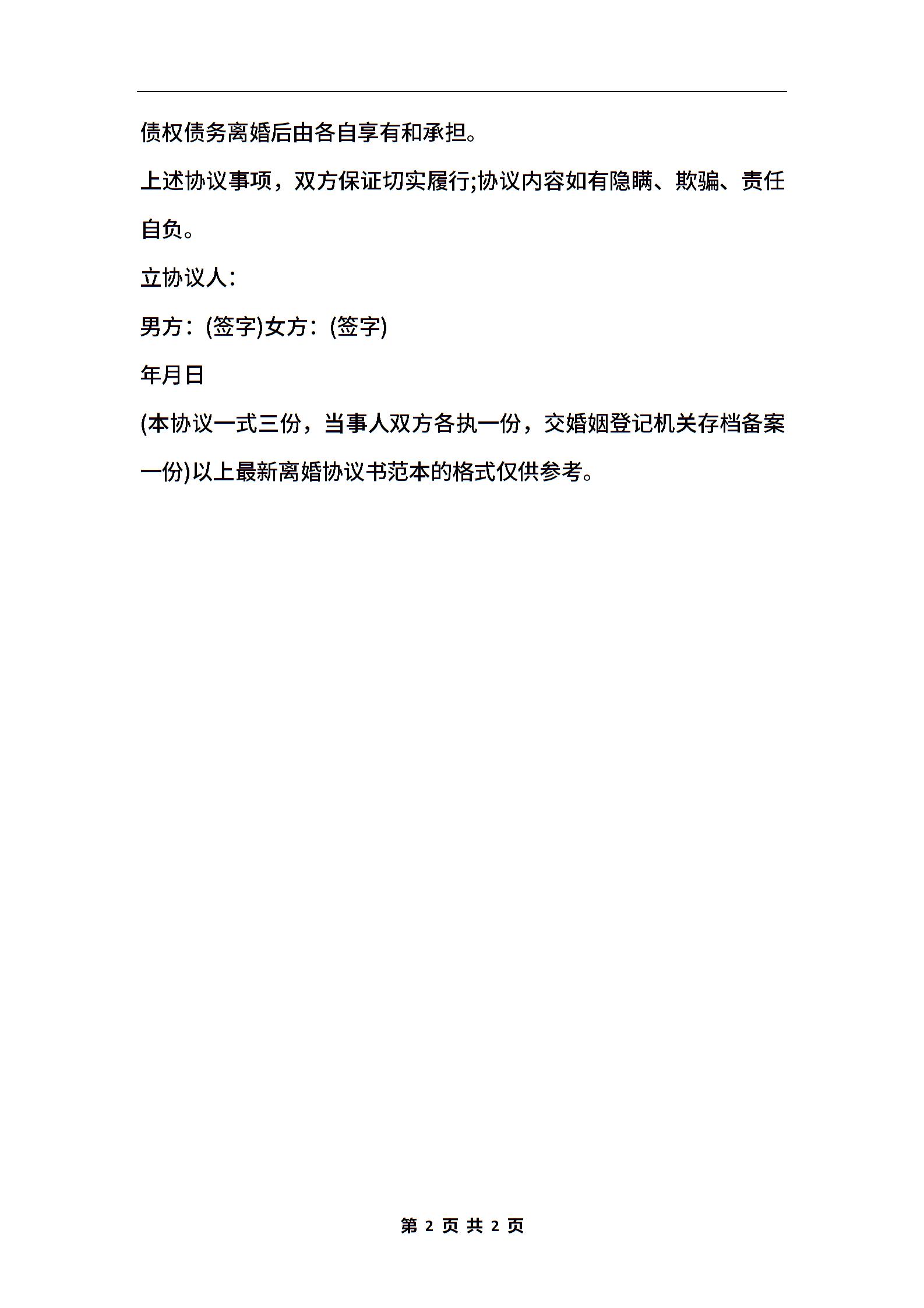 债权债务离婚后由各自享有和承担。

上述协议事项，双方保证切实履行;协议内容如有隐瞒、欺骗、责任自负。

立协议人:

男方：(签字)女方：(签字)

年月日

(本协议一式三份，当事人双方各执一份，交婚姻登记机关存档备案一份)以上最新离婚协议书范本的格式仅供参考。

第 2 页 共 2 页